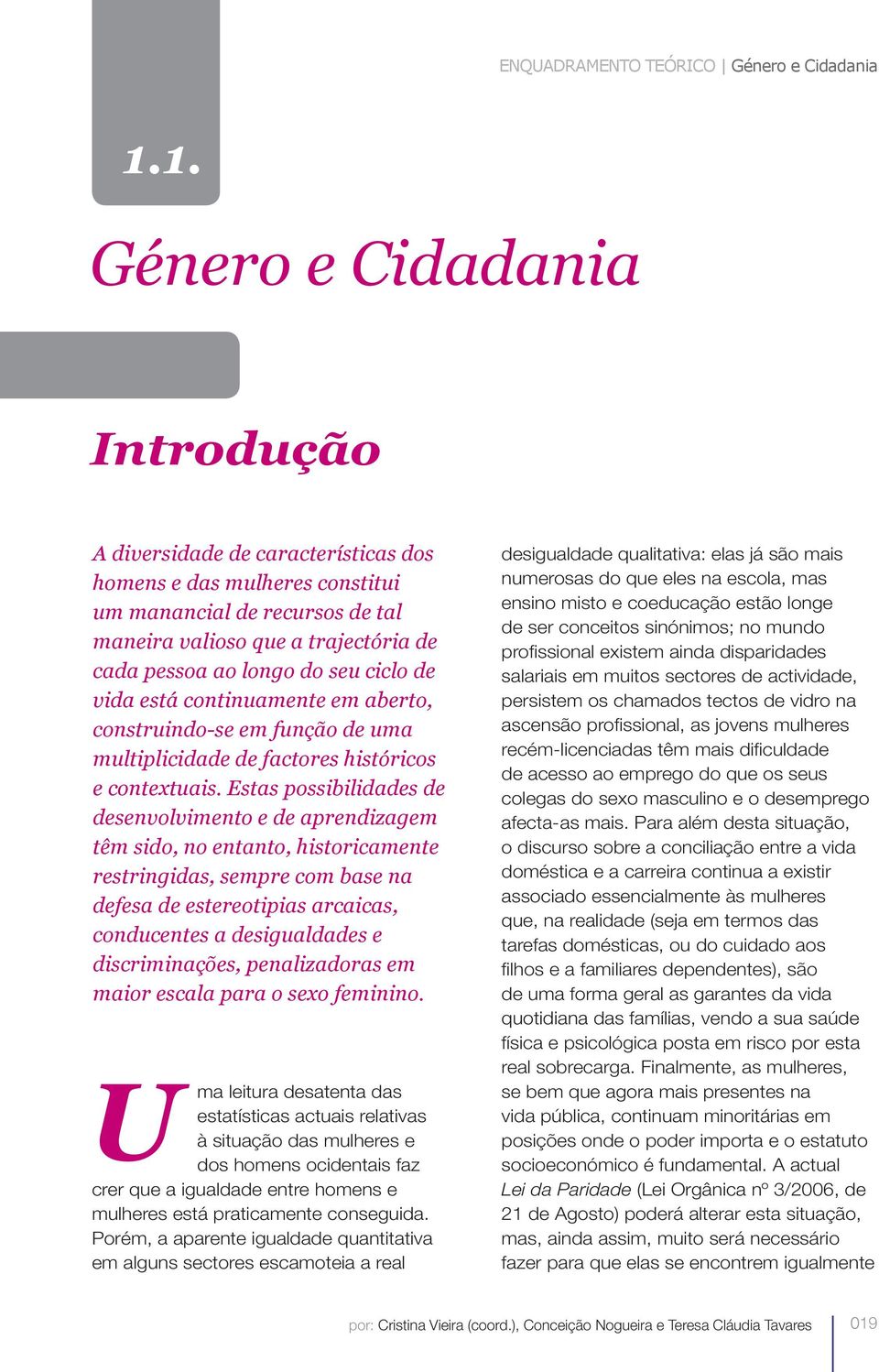 ENQUADRAMENTO TEÓRICO | Género e Cidadania

1.1.

Género e Cidadania

Introdução

A diversidade de características dos homens e das mulheres constitui um manancial de recursos de tal maneira valioso que a trajectória de cada pessoa ao longo do seu ciclo de vida está continuamente em aberto, construindo-se em função de uma multiplicidade de factores históricos e contextuais. Estas possibilidades de desenvolvimento e de aprendizagem têm sido, no entanto, historicamente restringidas, sempre com base na defesa de estereotipias arcaicas, conducentes a desigualdades e discriminações, penalizadoras em maior escala para o sexo feminino.

Uma leitura desatenta das estatísticas actuais relativas à situação das mulheres e dos homens ocidentais faz crer que a igualdade entre homens e mulheres está praticamente conseguida. Porém, a aparente igualdade quantitativa em alguns sectores escamoteia a real desigualdade qualitativa: elas já são mais numerosas do que eles na escola, mas ensino misto e coeducação estão longe de ser conceitos sinónimos; no mundo profissional existem ainda disparidades salariais em muitos sectores de actividade, persistem os chamados tectos de vidro na ascensão profissional, as jovens mulheres recém-licenciadas têm mais dificuldade de acesso ao emprego do que os seus colegas do sexo masculino e o desemprego afecta-as mais. Para além desta situação, o discurso sobre a conciliação entre a vida doméstica e a carreira continua a existir associado essencialmente às mulheres que, na realidade (seja em termos das tarefas domésticas, ou do cuidado aos filhos e a familiares dependentes), são de uma forma geral as garantes da vida quotidiana das famílias, vendo a sua saúde física e psicológica posta em risco por esta real sobrecarga. Finalmente, as mulheres, se bem que agora mais presentes na vida pública, continuam minoritárias em posições onde o poder importa e o estatuto socioeconómico é fundamental. A actual Lei da Paridade (Lei Orgânica nº 3/2006, de 21 de Agosto) poderá alterar esta situação, mas, ainda assim, muito será necessário fazer para que elas se encontrem igualmente

por: Cristina Vieira (coord.), Conceição Nogueira e Teresa Cláudia Tavares

019